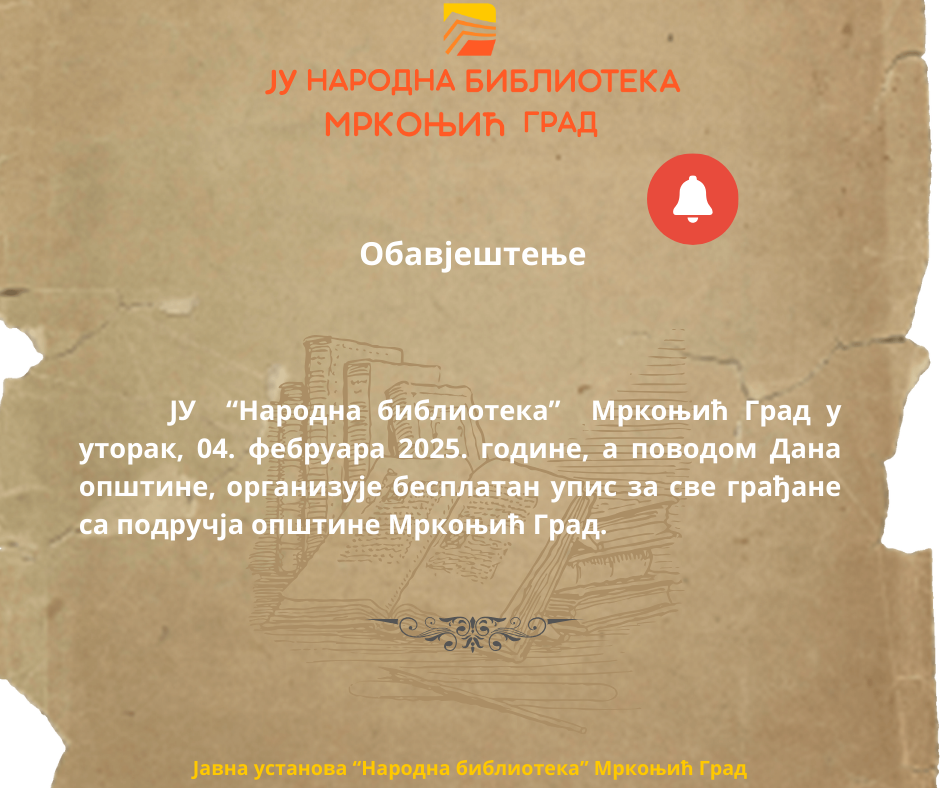 ЈУ НАРОДНА БИБЛИОТЕКА
МРКОЊИЋ ГРАД

Обавјештење

ЈУ "Народна библиотека" Мркоњић Град у уторак, 04. фебруара 2025. године, а поводом Дана општине, организује бесплатан упис за све грађане са подручја општине Мркоњић Град.

Јавна установа "Народна библиотека" Мркоњић Град